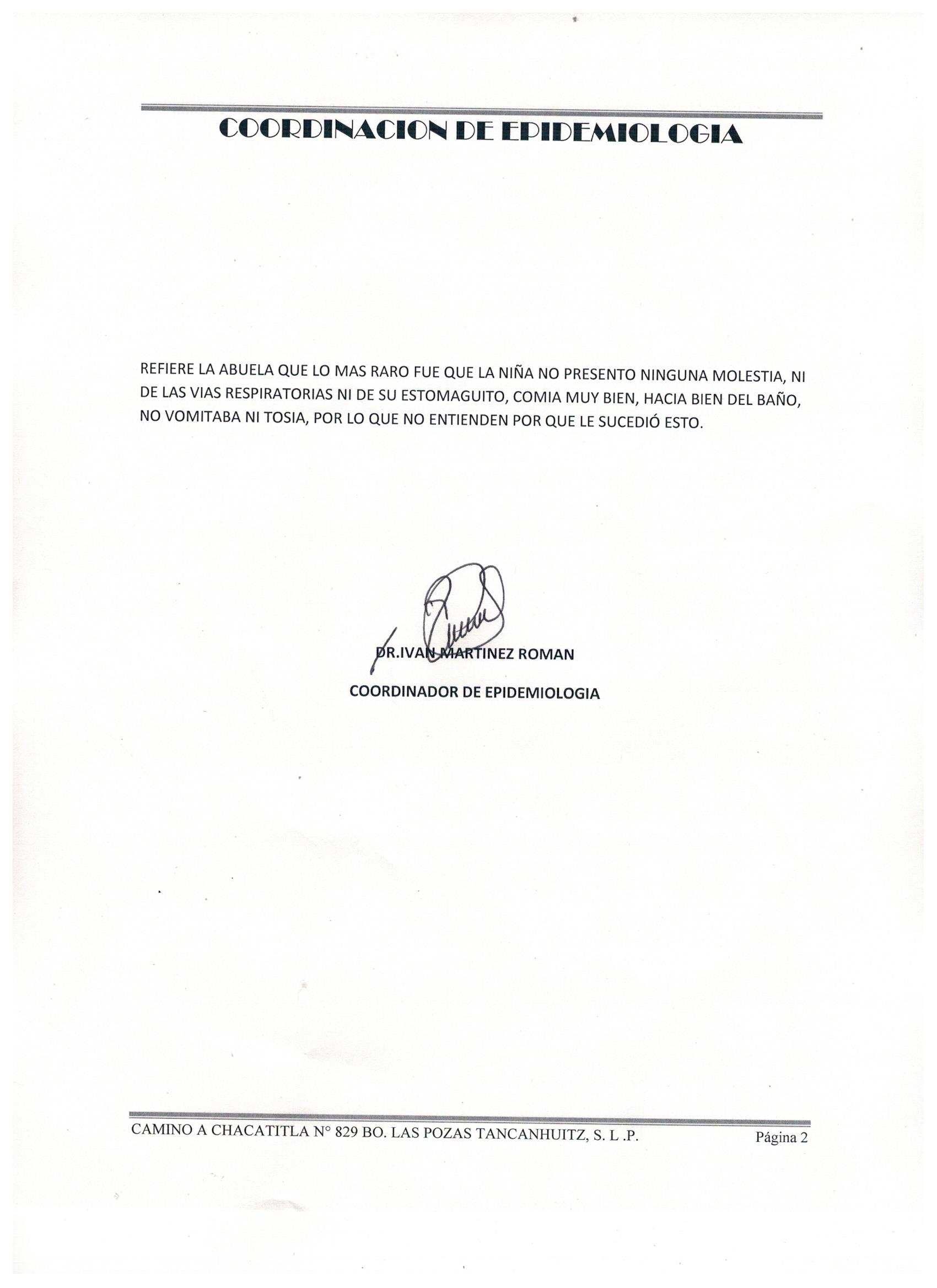 COORDINACION DE EPIDEMIOLOGIA

REFIERE LA ABUELA QUE LO MAS RARO FUE QUE LA NIÑA NO PRESENTO NINGUNA MOLESTIA, NI DE LAS VIAS RESPIRATORIAS NI DE SU ESTOMAGUITO, COMIA MUY BIEN, HACIA BIEN DEL BAÑO, NO VOMITABA NI TOSIA, POR LO QUE NO ENTIENDEN POR QUE LE SUCEDIÓ ESTO.

DR.IVAN MARTINEZ ROMAN

COORDINADOR DE EPIDEMIOLOGIA

CAMINO A CHACATITLA N° 829 BO. LAS POZAS TANCANHUITZ, S. L .P. Página 2